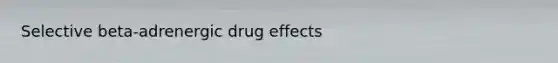 Selective beta-adrenergic drug effects